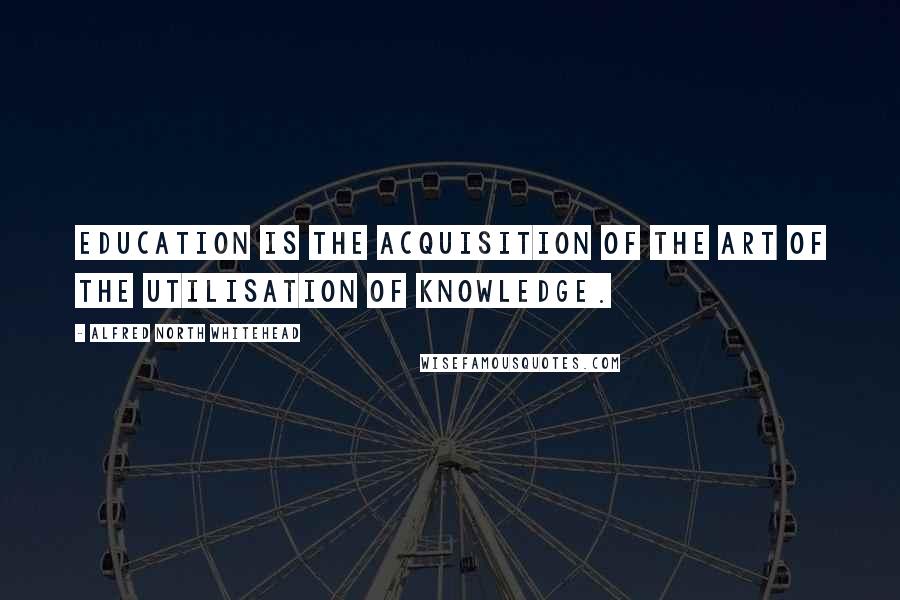 EDUCATION IS THE ACQUISITION OF THE ART OF THE UTILISATION OF KNOWLEDGE.

- ALFRED NORTH WHITEHEAD

WISEFAMOUSQUOTES.COM